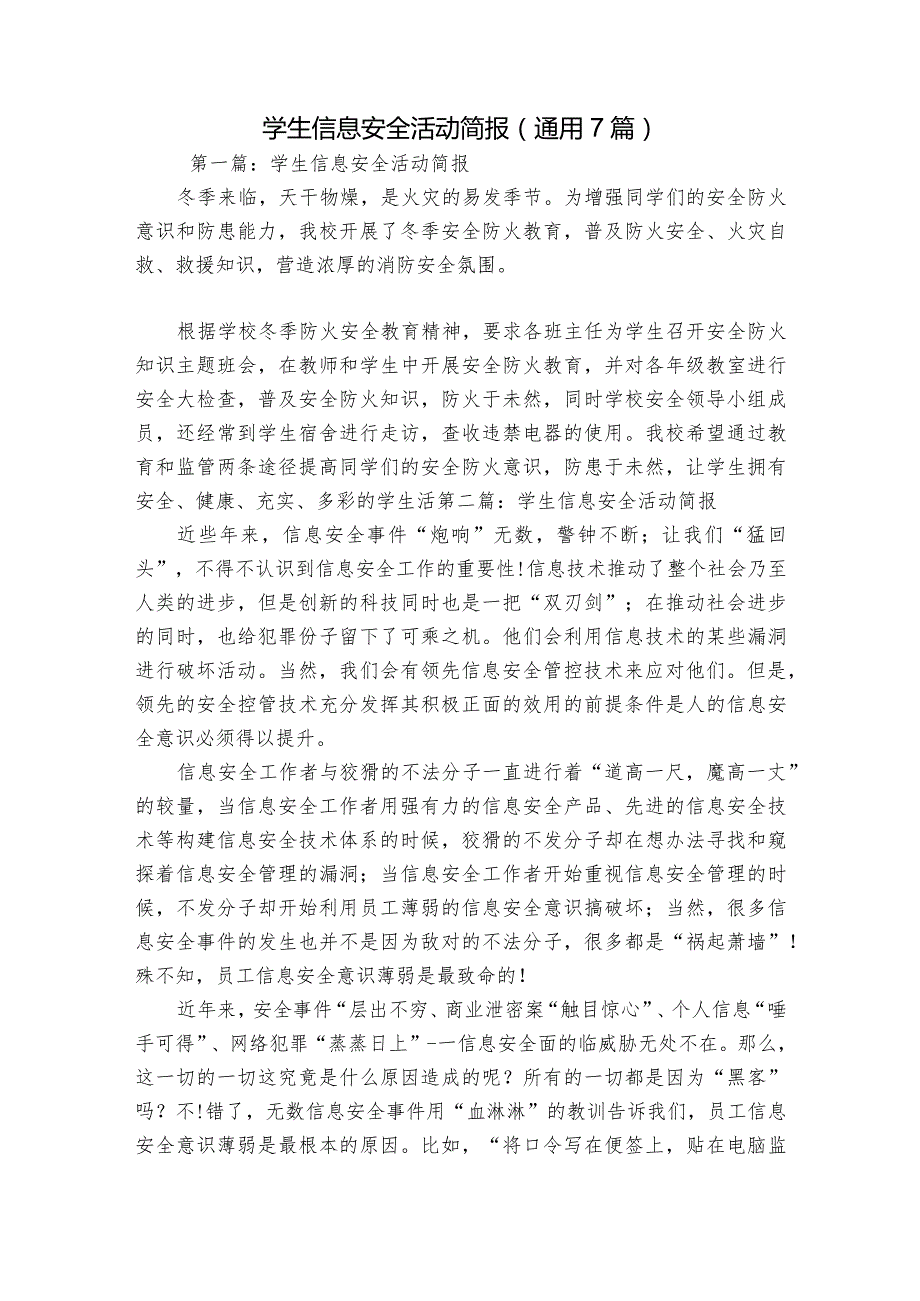 学生信息安全活动简报（通用7篇）

第一篇：学生信息安全活动简报

冬季来临，天干物燥，是火灾的易发季节。为增强同学们的安全防火意识和防患能力，我校开展了冬季安全防火教育，普及防火安全、火灾自救、救援知识，营造浓厚的消防安全氛围。

根据学校冬季防火安全教育精神，要求各班主任为学生召开安全防火知识主题班会，在教师和学生中开展安全防火教育，并对各年级教室进行安全大检查，普及安全防火知识，防火于未然，同时学校安全领导小组成员，还经常到学生宿舍进行走访，查收违禁电器的使用。我校希望通过教育和监管两条途径提高同学们的安全防火意识，防患于未然，让学生拥有安全、健康、充实、多彩的学生活第二篇：学生信息安全活动简报

近些年来，信息安全事件“炮响”无数，警钟不断；让我们“猛回头”，不得不认识到信息安全工作的重要性!信息技术推动了整个社会乃至人类的进步，但是创新的科技同时也是一把“双刃剑”；在推动社会进步的同时，也给犯罪份子留下了可乘之机。他们会利用信息技术的某些漏洞进行破坏活动。当然，我们会有领先信息安全管控技术来应对他们。但是，领先的安全控管技术充分发挥其积极正面的效用的前提条件是人的信息安全意识必须得以提升。

信息安全工作者与狡猾的不法分子一直进行着“道高一尺，魔高一丈”的较量，当信息安全工作者用强有力的信息安全产品、先进的信息安全技术等构建信息安全技术体系的时候，狡猾的不发分子却在想办法寻找和窥探着信息安全管理的漏洞；当信息安全工作者开始重视信息安全管理的时候，不发分子却开始利用员工薄弱的信息安全意识搞破坏；当然，很多信息安全事件的发生也并不是因为敌对的不法分子，很多都是“祸起萧墙”!殊不知，员工信息安全意识薄弱是最致命的!

近年来，安全事件“层出不穷、商业泄密案“触目惊心”、个人信息“唾手可得”、网络犯罪“蒸蒸日上”-一信息安全面的临威胁无处不在。那么，这一切的一切这究竟是什么原因造成的呢？所有的一切都是因为“黑客”吗？不!错了，无数信息安全事件用“血淋淋”的教训告诉我们，员工信息安全意识薄弱是最根本的原因。比如，“将口令写在便签上，贴在电脑监